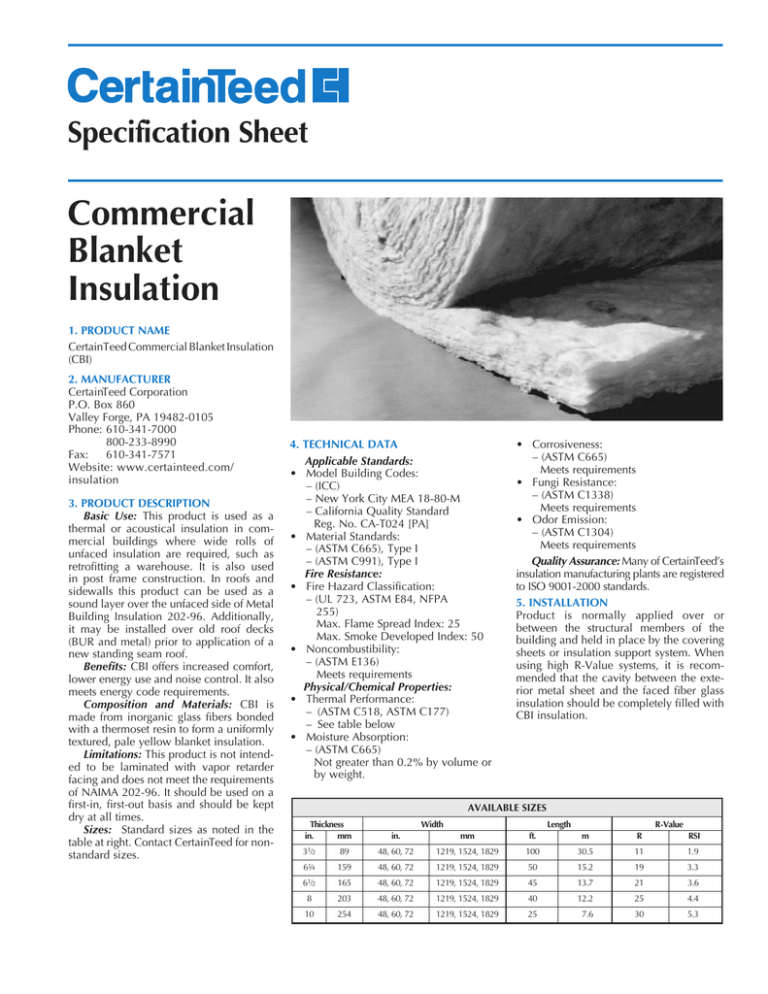 CertainTeed

Specification Sheet

Commercial Blanket Insulation

1. PRODUCT NAME
CertainTeed Commercial Blanket Insulation (CBI)

2. MANUFACTURER
CertainTeed Corporation
P.O. Box 860
Valley Forge, PA 19482-0105
Phone: 610-341-7000
800-233-8990
Fax: 610-341-7571
Website: www.certainteed.com/insulation

3. PRODUCT DESCRIPTION
Basic Use: This product is used as a thermal or acoustical insulation in commercial buildings where wide rolls of unfaced insulation are required, such as retrofitting a warehouse. It is also used in post frame construction. In roofs and sidewalls this product can be used as a sound layer over the unfaced side of Metal Building Insulation 202-96. Additionally, it may be installed over old roof decks (BUR and metal) prior to application of a new standing seam roof.
Benefits: CBI offers increased comfort, lower energy use and noise control. It also meets energy code requirements.
Composition and Materials: CBI is made from inorganic glass fibers bonded with a thermoset resin to form a uniformly textured, pale yellow blanket insulation.
Limitations: This product is not intended to be laminated with vapor retarder facing and does not meet the requirements of NAIMA 202-96. It should be used on a first-in, first-out basis and should be kept dry at all times.
Sizes: Standard sizes as noted in the table at right. Contact CertainTeed for non-standard sizes.

4. TECHNICAL DATA
Applicable Standards:
• Model Building Codes:
– (ICC)
– New York City MEA 18-80-M
– California Quality Standard Reg. No. CA-T024 [PA]
• Material Standards:
– (ASTM C665), Type I
– (ASTM C991), Type I
Fire Resistance:
• Fire Hazard Classification:
– (UL 723, ASTM E84, NFPA 255)
Max. Flame Spread Index: 25
Max. Smoke Developed Index: 50
• Noncombustibility:
– (ASTM E136)
Meets requirements
Physical/Chemical Properties:
• Thermal Performance:
– (ASTM C518, ASTM C177)
– See table below
• Moisture Absorption:
– (ASTM C665)
Not greater than 0.2% by volume or by weight.

• Corrosiveness:
– (ASTM C665)
Meets requirements
• Fungi Resistance:
– (ASTM C1338)
Meets requirements
• Odor Emission:
– (ASTM C1304)
Meets requirements
Quality Assurance: Many of CertainTeed's insulation manufacturing plants are registered to ISO 9001-2000 standards.

5. INSTALLATION
Product is normally applied over or between the structural members of the building and held in place by the covering sheets or insulation support system. When using high R-Value systems, it is recommended that the cavity between the exterior metal sheet and the faced fiber glass insulation should be completely filled with CBI insulation.

AVAILABLE SIZES

| Thickness in. | Thickness mm | Width in. | Width mm | Length ft. | Length m | R-Value R | R-Value RSI |
|---|---|---|---|---|---|---|---|
| 3½ | 89 | 48, 60, 72 | 1219, 1524, 1829 | 100 | 30.5 | 11 | 1.9 |
| 6¼ | 159 | 48, 60, 72 | 1219, 1524, 1829 | 50 | 15.2 | 19 | 3.3 |
| 6½ | 165 | 48, 60, 72 | 1219, 1524, 1829 | 45 | 13.7 | 21 | 3.6 |
| 8 | 203 | 48, 60, 72 | 1219, 1524, 1829 | 40 | 12.2 | 25 | 4.4 |
| 10 | 254 | 48, 60, 72 | 1219, 1524, 1829 | 25 | 7.6 | 30 | 5.3 |